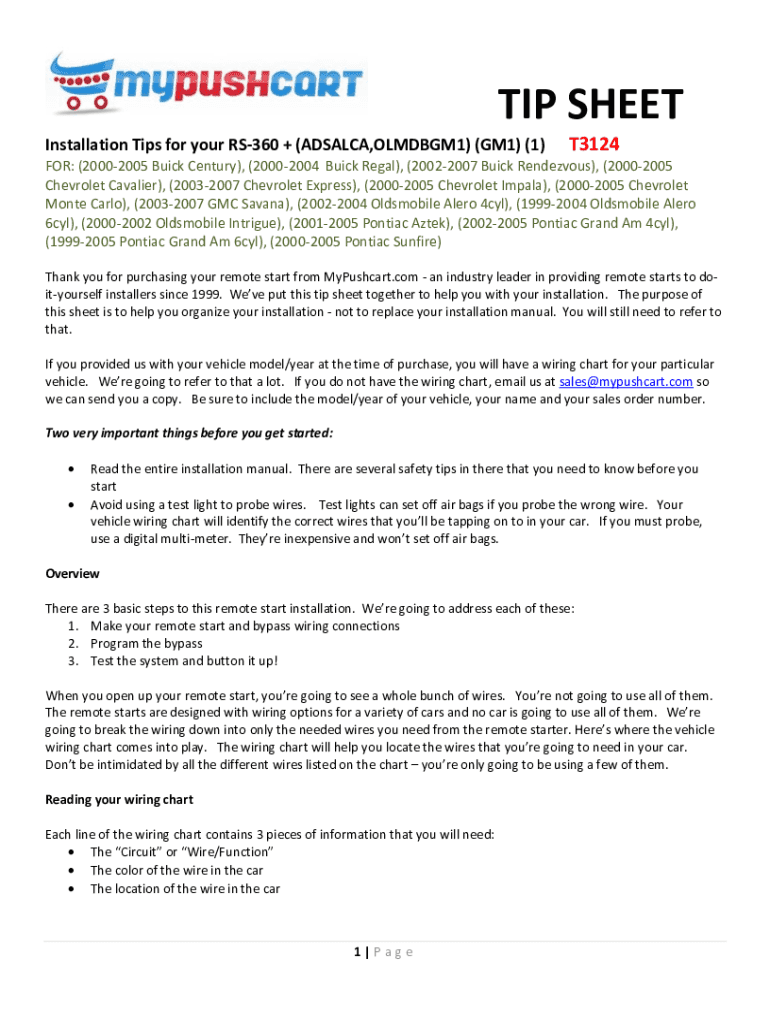 mypushcart

TIP SHEET

Installation Tips for your RS-360 + (ADSALCA,OLMDBGM1) (GM1) (1) T3124

FOR: (2000-2005 Buick Century), (2000-2004 Buick Regal), (2002-2007 Buick Rendezvous), (2000-2005 Chevrolet Cavalier), (2003-2007 Chevrolet Express), (2000-2005 Chevrolet Impala), (2000-2005 Chevrolet Monte Carlo), (2003-2007 GMC Savana), (2002-2004 Oldsmobile Alero 4cyl), (1999-2004 Oldsmobile Alero 6cyl), (2000-2002 Oldsmobile Intrigue), (2001-2005 Pontiac Aztek), (2002-2005 Pontiac Grand Am 4cyl), (1999-2005 Pontiac Grand Am 6cyl), (2000-2005 Pontiac Sunfire)

Thank you for purchasing your remote start from MyPushcart.com - an industry leader in providing remote starts to do-it-yourself installers since 1999. We've put this tip sheet together to help you with your installation. The purpose of this sheet is to help you organize your installation - not to replace your installation manual. You will still need to refer to that.

If you provided us with your vehicle model/year at the time of purchase, you will have a wiring chart for your particular vehicle. We're going to refer to that a lot. If you do not have the wiring chart, email us at sales@mypushcart.com so we can send you a copy. Be sure to include the model/year of your vehicle, your name and your sales order number.

Two very important things before you get started:

• Read the entire installation manual. There are several safety tips in there that you need to know before you start
• Avoid using a test light to probe wires. Test lights can set off air bags if you probe the wrong wire. Your vehicle wiring chart will identify the correct wires that you'll be tapping on to in your car. If you must probe, use a digital multi-meter. They're inexpensive and won't set off air bags.

Overview

There are 3 basic steps to this remote start installation. We're going to address each of these:
1. Make your remote start and bypass wiring connections
2. Program the bypass
3. Test the system and button it up!

When you open up your remote start, you're going to see a whole bunch of wires. You're not going to use all of them. The remote starts are designed with wiring options for a variety of cars and no car is going to use all of them. We're going to break the wiring down into only the needed wires you need from the remote starter. Here's where the vehicle wiring chart comes into play. The wiring chart will help you locate the wires that you're going to need in your car. Don't be intimidated by all the different wires listed on the chart – you're only going to be using a few of them.

Reading your wiring chart

Each line of the wiring chart contains 3 pieces of information that you will need:
• The "Circuit" or "Wire/Function"
• The color of the wire in the car
• The location of the wire in the car

1 | P a g e